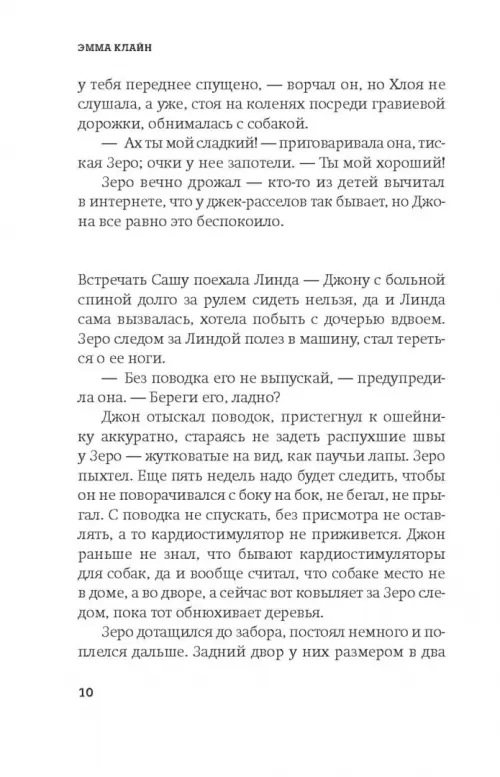 ЭММА КЛАЙН

у тебя переднее спущено, — ворчал он, но Хлоя не слушала, а уже, стоя на коленях посреди гравиевой дорожки, обнималась с собакой.

— Ах ты мой сладкий! — приговаривала она, тиская Зеро; очки у нее запотели. — Ты мой хороший!

Зеро вечно дрожал — кто-то из детей вычитал в интернете, что у джек-расселов так бывает, но Джона все равно это беспокоило.

Встречать Сашу поехала Линда — Джону с больной спиной долго за рулем сидеть нельзя, да и Линда сама вызвалась, хотела побыть с дочерью вдвоем. Зеро следом за Линдой полез в машину, стал тереться о ее ноги.

— Без поводка его не выпускай, — предупредила она. — Береги его, ладно?

Джон отыскал поводок, пристегнул к ошейнику аккуратно, стараясь не задеть распухшие швы у Зеро — жутковатые на вид, как паучьи лапы. Зеро пыхтел. Еще пять недель надо будет следить, чтобы он не поворачивался с боку на бок, не бегал, не прыгал. С поводка не спускать, без присмотра не оставлять, а то кардиостимулятор не приживется. Джон раньше не знал, что бывают кардиостимуляторы для собак, да и вообще считал, что собаке место не в доме, а во дворе, а сейчас вот ковыляет за Зеро следом, пока тот обнюхивает деревья.

Зеро дотащился до забора, постоял немного и поплелся дальше. Задний двор у них размером в два

10